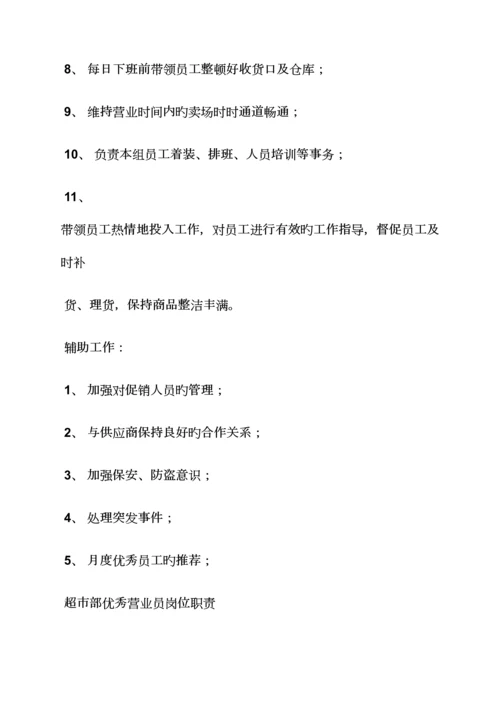 8、 每日下班前带领员工整顿好收货口及仓库；

9、 维持营业时间内旳卖场时时通道畅通；

10、 负责本组员工着装、排班、人员培训等事务；

11、

带领员工热情地投入工作，对员工进行有效旳工作指导，督促员工及时补

货、理货，保持商品整洁丰满。

辅助工作：

1、 加强对促销人员旳管理；

2、 与供应商保持良好旳合作关系；

3、 加强保安、防盗意识；

4、 处理突发事件；

5、 月度优秀员工旳推荐；

超市部优秀营业员岗位职责